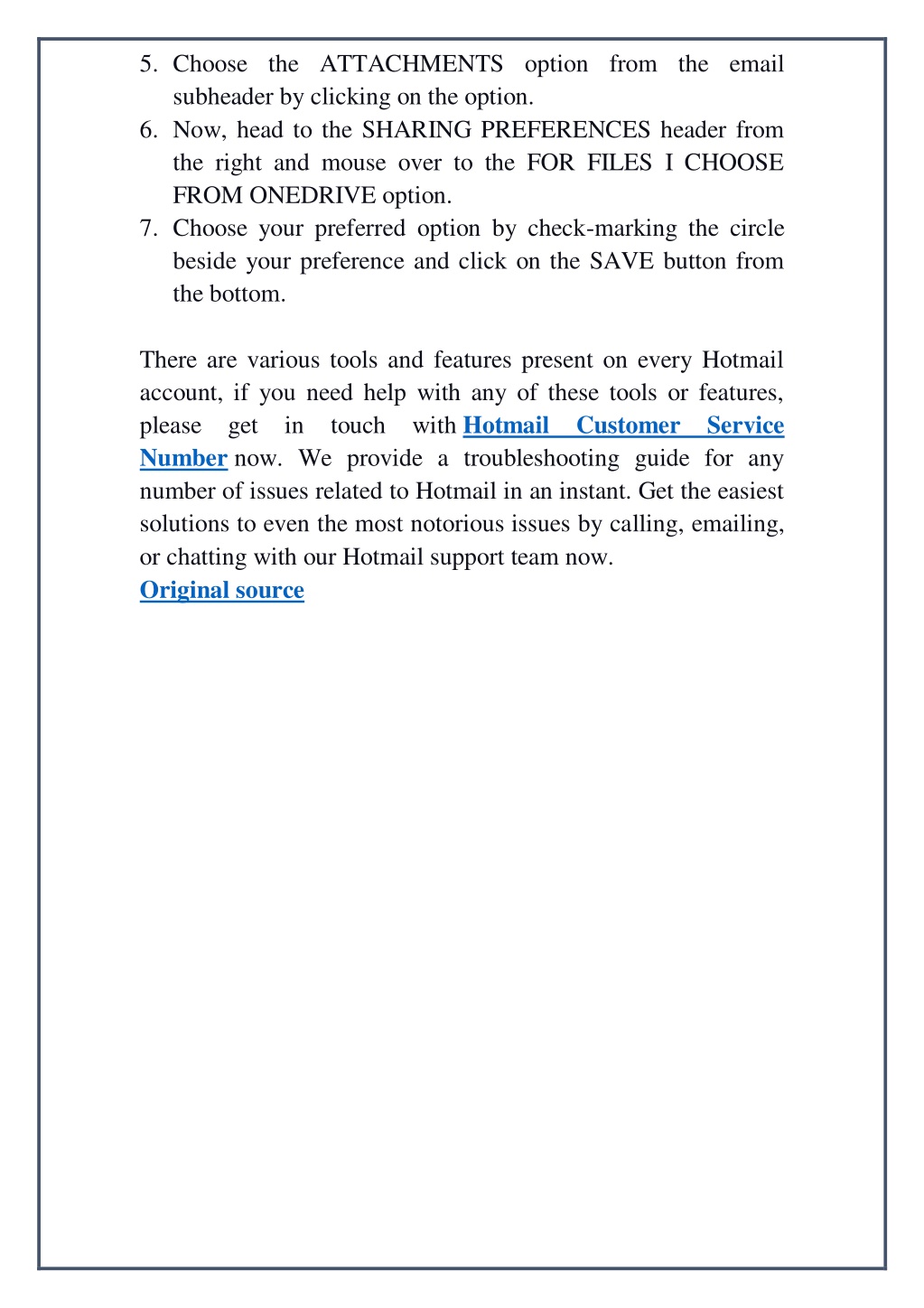 5. Choose the ATTACHMENTS option from the email subheader by clicking on the option.
6. Now, head to the SHARING PREFERENCES header from the right and mouse over to the FOR FILES I CHOOSE FROM ONEDRIVE option.
7. Choose your preferred option by check-marking the circle beside your preference and click on the SAVE button from the bottom.

There are various tools and features present on every Hotmail account, if you need help with any of these tools or features, please get in touch with Hotmail Customer Service Number now. We provide a troubleshooting guide for any number of issues related to Hotmail in an instant. Get the easiest solutions to even the most notorious issues by calling, emailing, or chatting with our Hotmail support team now.
Original source